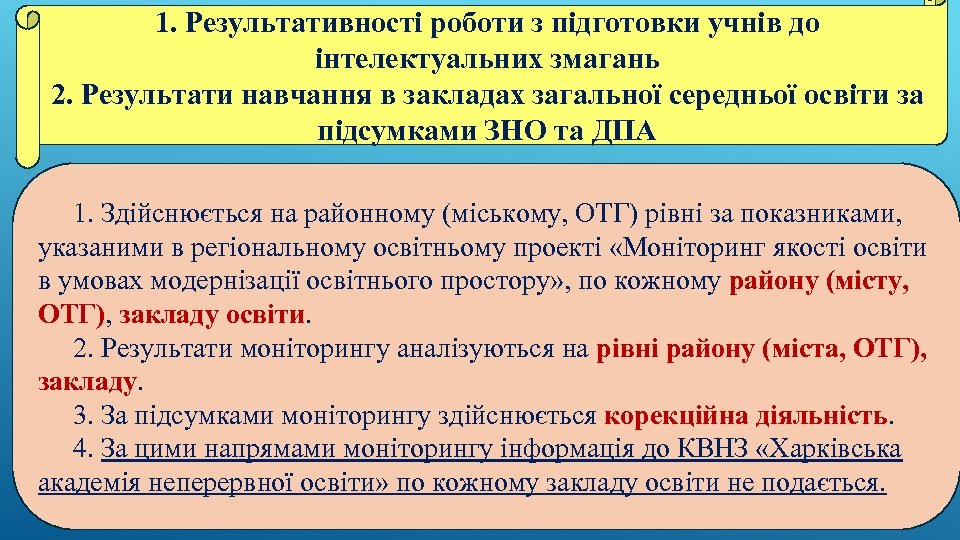 1. Результативності роботи з підготовки учнів до інтелектуальних змагань
2. Результати навчання в закладах загальної середньої освіти за підсумками ЗНО та ДПА

1. Здійснюється на районному (міському, ОТГ) рівні за показниками, указаними в регіональному освітньому проекті «Моніторинг якості освіти в умовах модернізації освітнього простору», по кожному району (місту, ОТГ), закладу освіти.

2. Результати моніторингу аналізуються на рівні району (міста, ОТГ), закладу.

3. За підсумками моніторингу здійснюється корекційна діяльність.

4. За цими напрямами моніторингу інформація до КВНЗ «Харківська академія неперервної освіти» по кожному закладу освіти не подається.